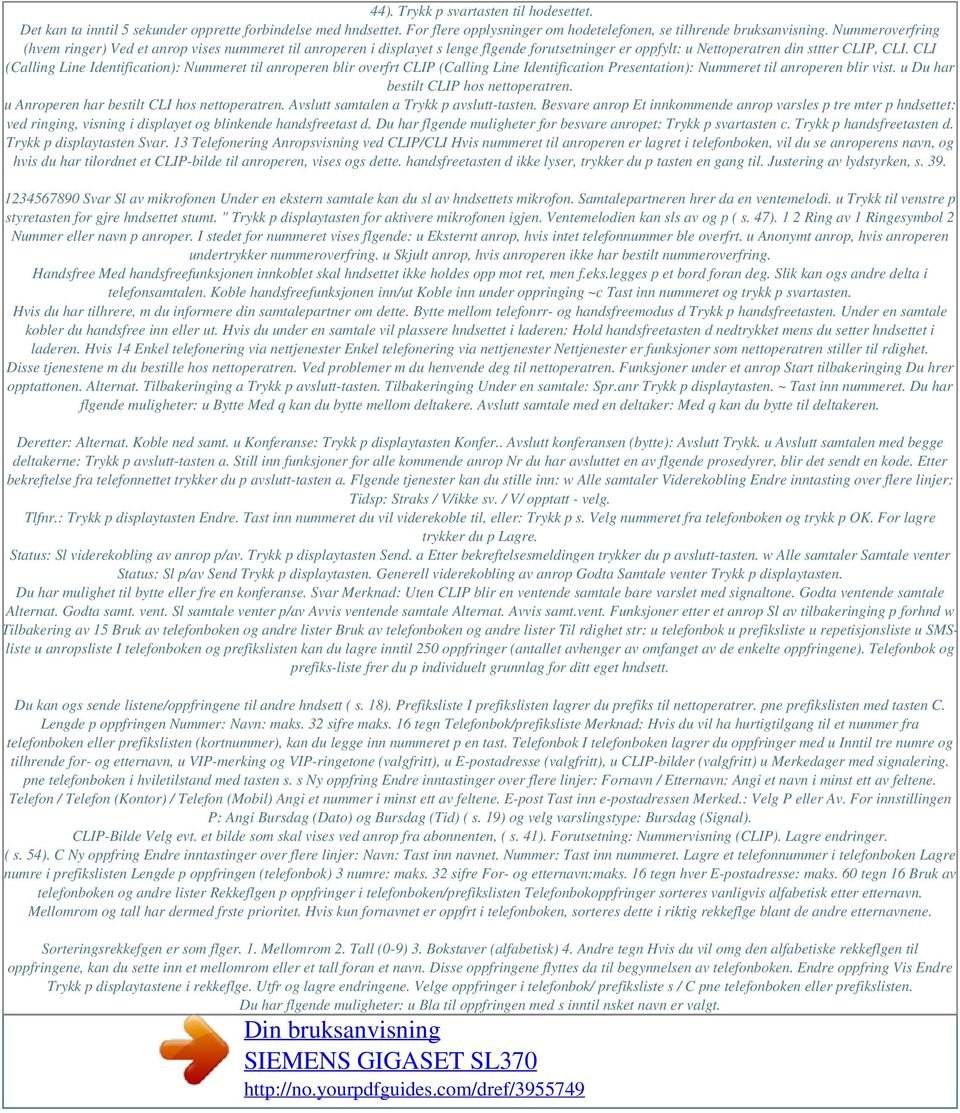 44). Trykk p svartasten til hodesettet.
Det kan ta inntil 5 sekunder opprette forbindelse med hndsettet. For flere opplysninger om hodetelefonen, se tilhrende bruksanvisning. Nummeroverfring (hvem ringer) Ved et anrop vises nummeret til anroperen i displayet s lenge flgende forutsetninger er oppfylt: u Nettoperatren din sttter CLIP, CLI. CLI (Calling Line Identification): Nummeret til anroperen blir overfrt CLIP (Calling Line Identification Presentation): Nummeret til anroperen blir vist. u Du har bestilt CLIP hos nettoperatren.
u Anroperen har bestilt CLI hos nettoperatren. Avslutt samtalen a Trykk p avslutt-tasten. Besvare anrop Et innkommende anrop varsles p tre mter p hndsettet: ved ringing, visning i displayet og blinkende handsfreetast d. Du har flgende muligheter for besvare anropet: Trykk p svartasten c. Trykk p handsfreetasten d. Trykk p displaytasten Svar. 13 Telefonering Anropsvisning ved CLIP/CLI Hvis nummeret til anroperen er lagret i telefonboken, vil du se anroperens navn, og hvis du har tilordnet et CLIP-bilde til anroperen, vises ogs dette. handsfreetasten d ikke lyser, trykker du p tasten en gang til. Justering av lydstyrken, s. 39.

1234567890 Svar Sl av mikrofonen Under en ekstern samtale kan du sl av hndsettets mikrofon. Samtalepartneren hrer da en ventemelodi. u Trykk til venstre p styretasten for gjre hndsettet stumt. " Trykk p displaytasten for aktivere mikrofonen igjen. Ventemelodien kan sls av og p ( s. 47). 1 2 Ring av 1 Ringesymbol 2 Nummer eller navn p anroper. I stedet for nummeret vises flgende: u Eksternt anrop, hvis intet telefonnummer ble overfrt. u Anonymt anrop, hvis anroperen undertrykker nummeroverfring. u Skjult anrop, hvis anroperen ikke har bestilt nummeroverfring.
Handsfree Med handsfreefunksjonen innkoblet skal hndsettet ikke holdes opp mot ret, men f.eks.legges p et bord foran deg. Slik kan ogs andre delta i telefonsamtalen. Koble handsfreefunksjonen inn/ut Koble inn under oppringing ~c Tast inn nummeret og trykk p svartasten.
Hvis du har tilhrere, m du informere din samtalepartner om dette. Bytte mellom telefonrr- og handsfreemodus d Trykk p handsfreetasten. Under en samtale kobler du handsfree inn eller ut. Hvis du under en samtale vil plassere hndsettet i laderen: Hold handsfreetasten d nedtrykket mens du setter hndsettet i laderen. Hvis 14 Enkel telefonering via nettjenester Enkel telefonering via nettjenester Nettjenester er funksjoner som nettoperatren stiller til rdighet.
Disse tjenestene m du bestille hos nettoperatren. Ved problemer m du henvende deg til nettoperatren. Funksjoner under et anrop Start tilbakeringing Du hrer opptattonen. Alternat. Tilbakeringing a Trykk p avslutt-tasten. Tilbakeringing Under en samtale: Spr.anr Trykk p displaytasten. ~ Tast inn nummeret. Du har flgende muligheter: u Bytte Med q kan du bytte mellom deltakere. Avslutt samtale med en deltaker: Med q kan du bytte til deltakeren.

Deretter: Alternat. Koble ned samt. u Konferanse: Trykk p displaytasten Konfer.. Avslutt konferansen (bytte): Avslutt Trykk. u Avslutt samtalen med begge deltakerne: Trykk p avslutt-tasten a. Still inn funksjoner for alle kommende anrop Nr du har avsluttet en av flgende prosedyrer, blir det sendt en kode. Etter bekreftelse fra telefonnettet trykker du p avslutt-tasten a. Flgende tjenester kan du stille inn: w Alle samtaler Viderekobling Endre inntasting over flere linjer: Tidsp: Straks / V/ikke sv. / V/ opptatt - velg.
Tlfnr.: Trykk p displaytasten Endre. Tast inn nummeret du vil viderekoble til, eller: Trykk p s. Velg nummeret fra telefonboken og trykk p OK. For lagre trykker du p Lagre.
Status: Sl viderekobling av anrop p/av. Trykk p displaytasten Send. a Etter bekreftelsesmeldingen trykker du p avslutt-tasten. w Alle samtaler Samtale venter Status: Sl p/av Send Trykk p displaytasten. Generell viderekobling av anrop Godta Samtale venter Trykk p displaytasten.
Du har mulighet til bytte eller fre en konferanse. Svar Merknad: Uten CLIP blir en ventende samtale bare varslet med signaltone. Godta ventende samtale Alternat. Godta samt. vent. Sl samtale venter p/av Avvis ventende samtale Alternat. Avvis samt.vent. Funksjoner etter et anrop Sl av tilbakeringing p forhnd w Tilbakering av 15 Bruk av telefonboken og andre lister Bruk av telefonboken og andre lister Til rdighet str: u telefonbok u prefiksliste u repetisjonsliste u SMS-liste u anropsliste I telefonboken og prefikslisten kan du lagre inntil 250 oppfringer (antallet avhenger av omfanget av de enkelte oppfringene). Telefonbok og prefiks-liste frer du p individuelt grunnlag for ditt eget hndsett.

Du kan ogs sende listene/oppfringene til andre hndsett ( s. 18). Prefiksliste I prefikslisten lagrer du prefiks til nettoperatrer. pne prefikslisten med tasten C. Lengde p oppfringen Nummer: Navn: maks. 32 sifre maks. 16 tegn Telefonbok/prefiksliste Merknad: Hvis du vil ha hurtigtilgang til et nummer fra telefonboken eller prefikslisten (kortnummer), kan du legge inn nummeret p en tast. Telefonbok I telefonboken lagrer du oppfringer med u Inntil tre numre og tilhrende for- og etternavn, u VIP-merking og VIP-ringetone (valgfritt), u E-postadresse (valgfritt), u CLIP-bilder (valgfritt) u Merkedager med signalering. pne telefonboken i hviletilstand med tasten s. s Ny oppfring Endre inntastinger over flere linjer: Fornavn / Etternavn: Angi et navn i minst ett av feltene.
Telefon / Telefon (Kontor) / Telefon (Mobil) Angi et nummer i minst ett av feltene. E-post Tast inn e-postadressen Merked.: Velg P eller Av. For innstillingen P: Angi Bursdag (Dato) og Bursdag (Tid) ( s. 19) og velg varslingstype: Bursdag (Signal).
CLIP-Bilde Velg evt. et bilde som skal vises ved anrop fra abonnenten, ( s. 41). Forutsetning: Nummervisning (CLIP). Lagre endringer.
( s. 54). C Ny oppfring Endre inntastinger over flere linjer: Navn: Tast inn navnet. Nummer: Tast inn nummeret. Lagre et telefonnummer i telefonboken Lagre numre i prefikslisten Lengde p oppfringen (telefonbok) 3 numre: maks. 32 sifre For- og etternavn:maks. 16 tegn hver E-postadresse: maks. 60 tegn 16 Bruk av telefonboken og andre lister Rekkeflgen p oppfringer i telefonboken/prefikslisten Telefonbokoppfringer sorteres vanligvis alfabetisk etter etternavn. Mellomrom og tall har dermed frste prioritet. Hvis kun fornavnet er oppfrt i telefonboken, sorteres dette i riktig rekkeflge blant de andre etternavnene.

Sorteringsrekkefgen er som flger. 1. Mellomrom 2. Tall (0-9) 3. Bokstaver (alfabetisk) 4. Andre tegn Hvis du vil omg den alfabetiske rekkeflgen til oppfringene, kan du sette inn et mellomrom eller et tall foran et navn. Disse oppfringene flyttes da til begynnelsen av telefonboken. Endre oppfring Vis Endre Trykk p displaytastene i rekkeflge. Utfr og lagre endringene. Velge oppfringer i telefonbok/ prefiksliste s / C pne telefonboken eller prefikslisten.
Du har flgende muligheter: u Bla til oppfringen med s inntil nsket navn er valgt.

Din bruksanvisning
SIEMENS GIGASET SL370
http://no.yourpdfguides.com/dref/3955749